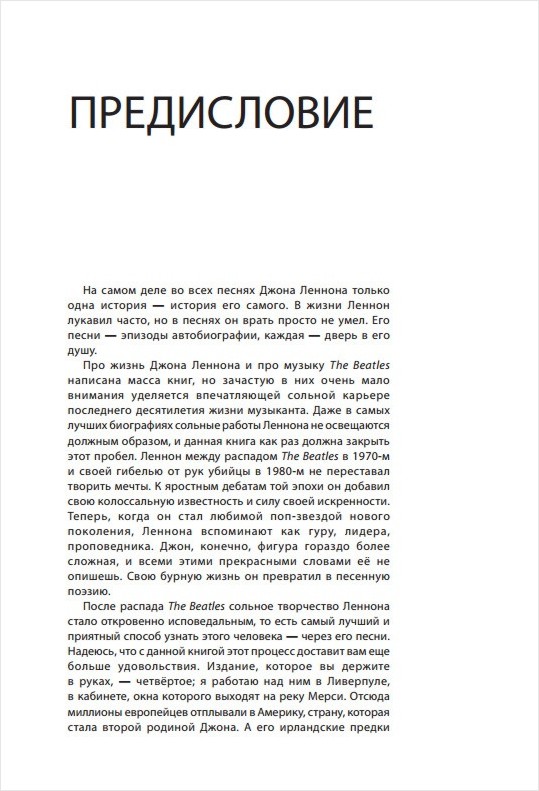 ПРЕДИСЛОВИЕ

На самом деле во всех песнях Джона Леннона только одна история — история его самого. В жизни Леннон лукавил часто, но в песнях он врать просто не умел. Его песни — эпизоды автобиографии, каждая — дверь в его душу.

Про жизнь Джона Леннона и про музыку The Beatles написана масса книг, но зачастую в них очень мало внимания уделяется впечатляющей сольной карьере последнего десятилетия жизни музыканта. Даже в самых лучших биографиях сольные работы Леннона не освещаются должным образом, и данная книга как раз должна закрыть этот пробел. Леннон между распадом The Beatles в 1970-м и своей гибелью от рук убийцы в 1980-м не переставал творить мечты. К яростным дебатам той эпохи он добавил свою колоссальную известность и силу своей искренности. Теперь, когда он стал любимой поп-звездой нового поколения, Леннона вспоминают как гуру, лидера, проповедника. Джон, конечно, фигура гораздо более сложная, и всеми этими прекрасными словами её не опишешь. Свою бурную жизнь он превратил в песенную поэзию.

После распада The Beatles сольное творчество Леннона стало откровенно исповедальным, то есть самый лучший и приятный способ узнать этого человека — через его песни. Надеюсь, что с данной книгой этот процесс доставит вам еще больше удовольствия. Издание, которое вы держите в руках, — четвёртое; я работаю над ним в Ливерпуле, в кабинете, окна которого выходят на реку Мерси. Отсюда миллионы европейцев отплывали в Америку, страну, которая стала второй родиной Джона. А его ирландские предки